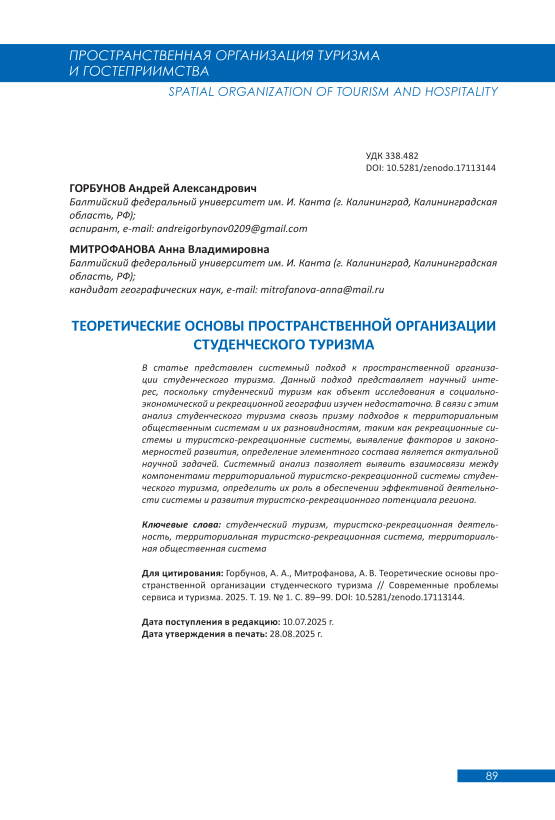 ПРОСТРАНСТВЕННАЯ ОРГАНИЗАЦИЯ ТУРИЗМА И ГОСТЕПРИИМСТВА

SPATIAL ORGANIZATION OF TOURISM AND HOSPITALITY

УДК 338.482
DOI: 10.5281/zenodo.17113144

ГОРБУНОВ Андрей Александрович
Балтийский федеральный университет им. И. Канта (г. Калининград, Калининградская область, РФ);
аспирант, e-mail: andreigorbynov0209@gmail.com

МИТРОФАНОВА Анна Владимировна
Балтийский федеральный университет им. И. Канта (г. Калининград, Калининградская область, РФ);
кандидат географических наук, e-mail: mitrofanova-anna@mail.ru

ТЕОРЕТИЧЕСКИЕ ОСНОВЫ ПРОСТРАНСТВЕННОЙ ОРГАНИЗАЦИИ СТУДЕНЧЕСКОГО ТУРИЗМА

В статье представлен системный подход к пространственной организации студенческого туризма. Данный подход представляет научный интерес, поскольку студенческий туризм как объект исследования в социально-экономической и рекреационной географии изучен недостаточно. В связи с этим анализ студенческого туризма сквозь призму подходов к территориальным общественным системам и их разновидностям, таким как рекреационные системы и туристско-рекреационные системы, выявление факторов и закономерностей развития, определение элементного состава является актуальной научной задачей. Системный анализ позволяет выявить взаимосвязи между компонентами территориальной туристско-рекреационной системы студенческого туризма, определить их роль в обеспечении эффективной деятельности системы и развития туристско-рекреационного потенциала региона.

Ключевые слова: студенческий туризм, туристско-рекреационная деятельность, территориальная туристско-рекреационная система, территориальная общественная система

Для цитирования: Горбунов, А. А., Митрофанова, А. В. Теоретические основы пространственной организации студенческого туризма // Современные проблемы сервиса и туризма. 2025. Т. 19. № 1. С. 89–99. DOI: 10.5281/zenodo.17113144.

Дата поступления в редакцию: 10.07.2025 г.
Дата утверждения в печать: 28.08.2025 г.

89